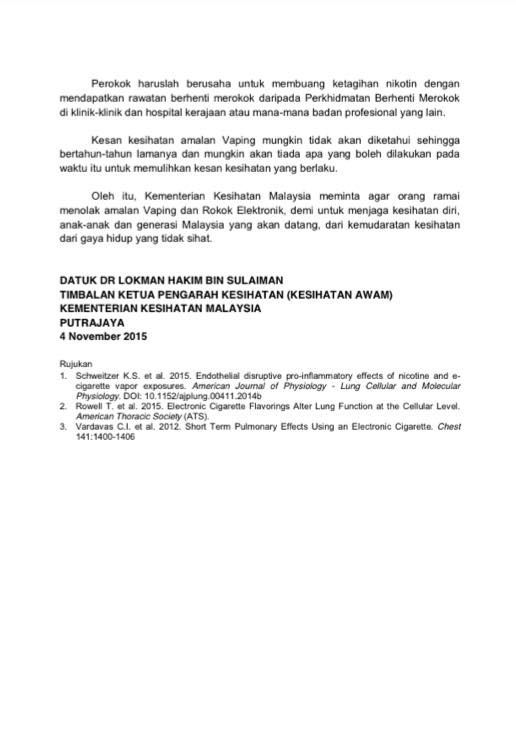 Perokok haruslah berusaha untuk membuang ketagihan nikotin dengan mendapatkan rawatan berhenti merokok daripada Perkhidmatan Berhenti Merokok di klinik-klinik dan hospital kerajaan atau mana-mana badan profesional yang lain.

Kesan kesihatan amalan Vaping mungkin tidak akan diketahui sehingga bertahun-tahun lamanya dan mungkin akan tiada apa yang boleh dilakukan pada waktu itu untuk memulihkan kesan kesihatan yang berlaku.

Oleh itu, Kementerian Kesihatan Malaysia meminta agar orang ramai menolak amalan Vaping dan Rokok Elektronik, demi untuk menjaga kesihatan diri, anak-anak dan generasi Malaysia yang akan datang, dari kemudaratan kesihatan dari gaya hidup yang tidak sihat.

DATUK DR LOKMAN HAKIM BIN SULAIMAN
TIMBALAN KETUA PENGARAH KESIHATAN (KESIHATAN AWAM)
KEMENTERIAN KESIHATAN MALAYSIA
PUTRAJAYA
4 November 2015

Rujukan
1. Schweitzer K.S. et al. 2015. Endothelial disruptive pro-inflammatory effects of nicotine and e-cigarette vapor exposures. American Journal of Physiology - Lung Cellular and Molecular Physiology. DOI: 10.1152/ajplung.00411.2014b
2. Rowell T. et al. 2015. Electronic Cigarette Flavorings Alter Lung Function at the Cellular Level. American Thoracic Society (ATS).
3. Vardavas C.I. et al. 2012. Short Term Pulmonary Effects Using an Electronic Cigarette. Chest 141:1400-1406